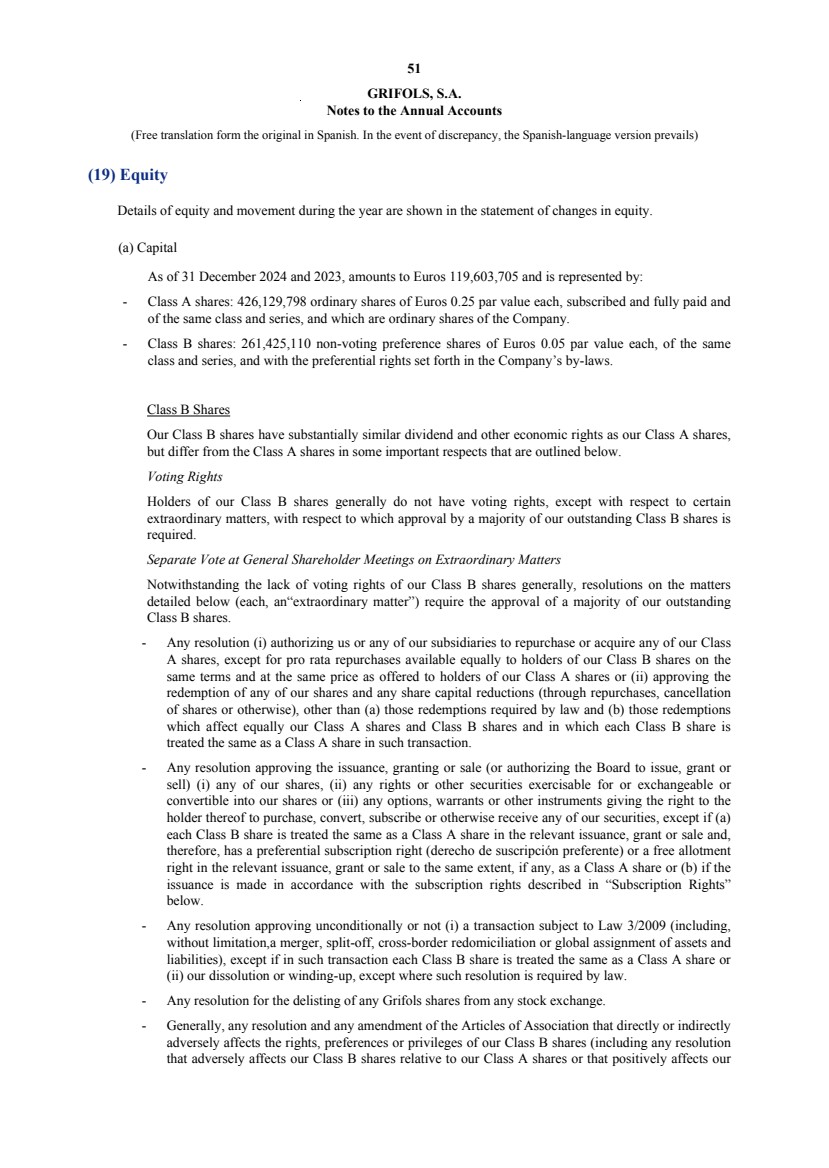 51

GRIFOLS, S.A.
Notes to the Annual Accounts

(Free translation form the original in Spanish. In the event of discrepancy, the Spanish-language version prevails)

(19) Equity

Details of equity and movement during the year are shown in the statement of changes in equity.

(a) Capital

As of 31 December 2024 and 2023, amounts to Euros 119,603,705 and is represented by:

- Class A shares: 426,129,798 ordinary shares of Euros 0.25 par value each, subscribed and fully paid and of the same class and series, and which are ordinary shares of the Company.

- Class B shares: 261,425,110 non-voting preference shares of Euros 0.05 par value each, of the same class and series, and with the preferential rights set forth in the Company's by-laws.

Class B Shares

Our Class B shares have substantially similar dividend and other economic rights as our Class A shares, but differ from the Class A shares in some important respects that are outlined below.

Voting Rights

Holders of our Class B shares generally do not have voting rights, except with respect to certain extraordinary matters, with respect to which approval by a majority of our outstanding Class B shares is required.

Separate Vote at General Shareholder Meetings on Extraordinary Matters

Notwithstanding the lack of voting rights of our Class B shares generally, resolutions on the matters detailed below (each, an"extraordinary matter") require the approval of a majority of our outstanding Class B shares.

- Any resolution (i) authorizing us or any of our subsidiaries to repurchase or acquire any of our Class A shares, except for pro rata repurchases available equally to holders of our Class B shares on the same terms and at the same price as offered to holders of our Class A shares or (ii) approving the redemption of any of our shares and any share capital reductions (through repurchases, cancellation of shares or otherwise), other than (a) those redemptions required by law and (b) those redemptions which affect equally our Class A shares and Class B shares and in which each Class B share is treated the same as a Class A share in such transaction.

- Any resolution approving the issuance, granting or sale (or authorizing the Board to issue, grant or sell) (i) any of our shares, (ii) any rights or other securities exercisable for or exchangeable or convertible into our shares or (iii) any options, warrants or other instruments giving the right to the holder thereof to purchase, convert, subscribe or otherwise receive any of our securities, except if (a) each Class B share is treated the same as a Class A share in the relevant issuance, grant or sale and, therefore, has a preferential subscription right (derecho de suscripción preferente) or a free allotment right in the relevant issuance, grant or sale to the same extent, if any, as a Class A share or (b) if the issuance is made in accordance with the subscription rights described in "Subscription Rights" below.

- Any resolution approving unconditionally or not (i) a transaction subject to Law 3/2009 (including, without limitation,a merger, split-off, cross-border redomiciliation or global assignment of assets and liabilities), except if in such transaction each Class B share is treated the same as a Class A share or (ii) our dissolution or winding-up, except where such resolution is required by law.

- Any resolution for the delisting of any Grifols shares from any stock exchange.

- Generally, any resolution and any amendment of the Articles of Association that directly or indirectly adversely affects the rights, preferences or privileges of our Class B shares (including any resolution that adversely affects our Class B shares relative to our Class A shares or that positively affects our